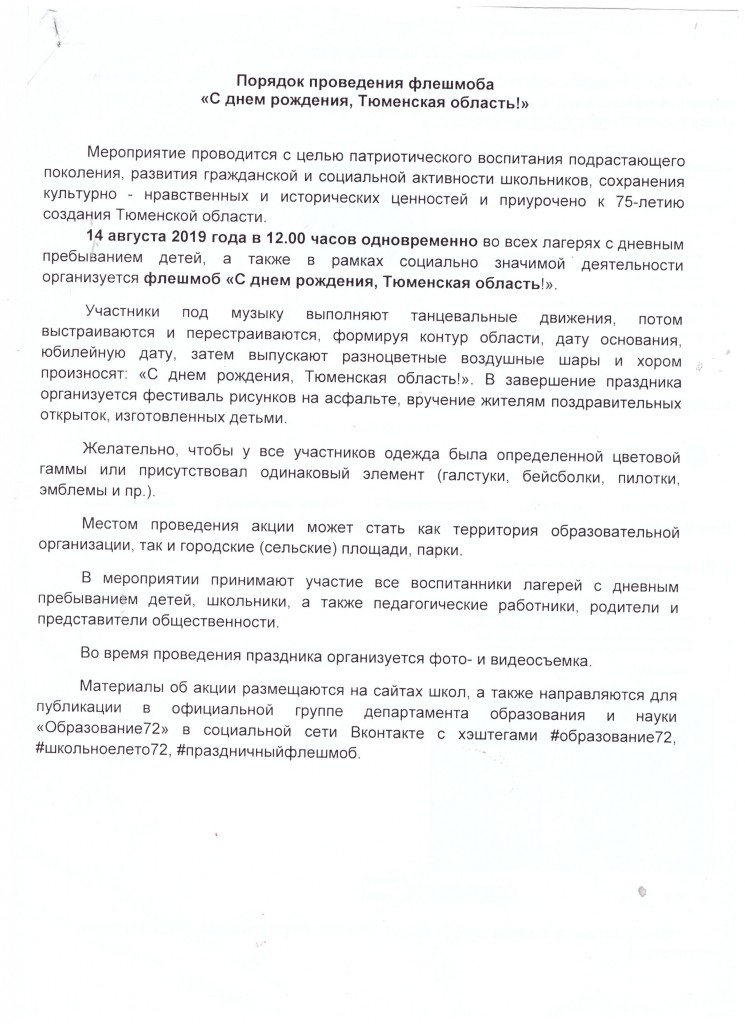 Порядок проведения флешмоба
«С днем рождения, Тюменская область!»

Мероприятие проводится с целью патриотического воспитания подрастающего поколения, развития гражданской и социальной активности школьников, сохранения культурно - нравственных и исторических ценностей и приурочено к 75-летию создания Тюменской области.

14 августа 2019 года в 12.00 часов одновременно во всех лагерях с дневным пребыванием детей, а также в рамках социально значимой деятельности организуется флешмоб «С днем рождения, Тюменская область!».

Участники под музыку выполняют танцевальные движения, потом выстраиваются и перестраиваются, формируя контур области, дату основания, юбилейную дату, затем выпускают разноцветные воздушные шары и хором произносят: «С днем рождения, Тюменская область!». В завершение праздника организуется фестиваль рисунков на асфальте, вручение жителям поздравительных открыток, изготовленных детьми.

Желательно, чтобы у все участников одежда была определенной цветовой гаммы или присутствовал одинаковый элемент (галстуки, бейсболки, пилотки, эмблемы и пр.).

Местом проведения акции может стать как территория образовательной организации, так и городские (сельские) площади, парки.

В мероприятии принимают участие все воспитанники лагерей с дневным пребыванием детей, школьники, а также педагогические работники, родители и представители общественности.

Во время проведения праздника организуется фото- и видеосъемка.

Материалы об акции размещаются на сайтах школ, а также направляются для публикации в официальной группе департамента образования и науки «Образование72» в социальной сети Вконтакте с хэштегами #образование72, #школьноелето72, #праздничныйфлешмоб.